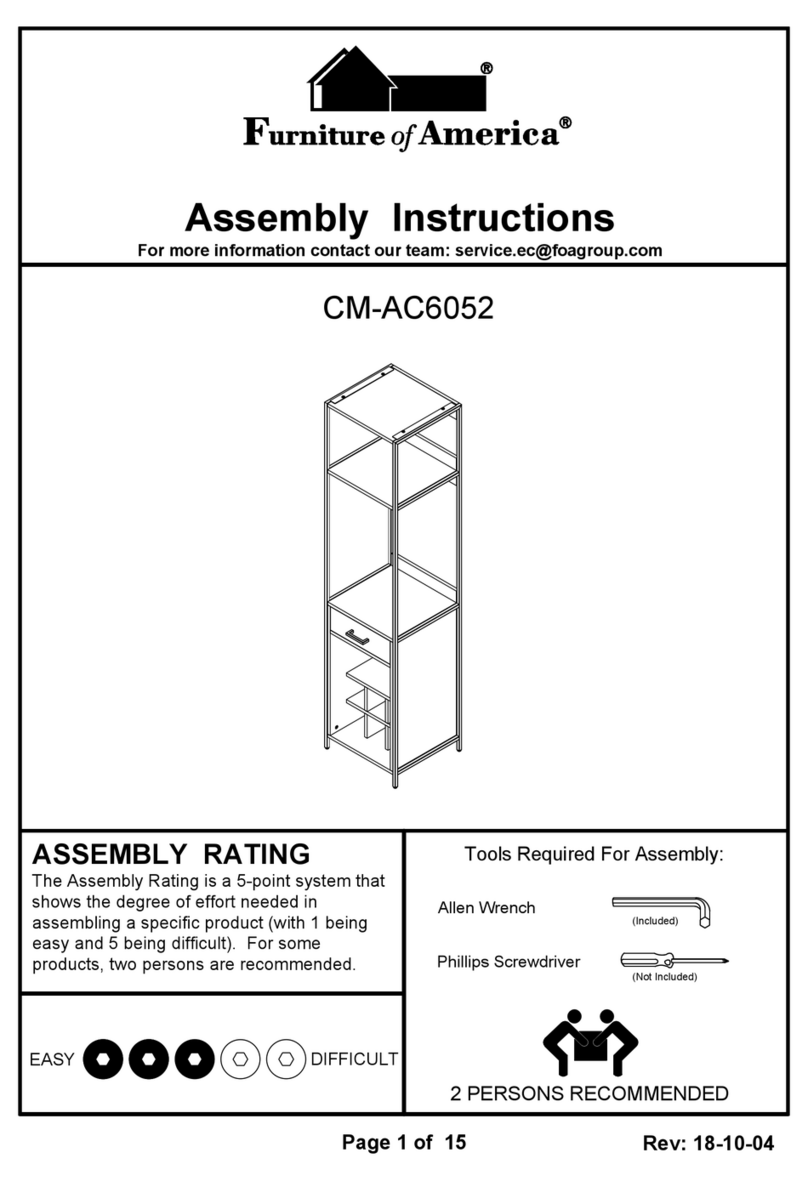 ®
Furniture of America®

Assembly Instructions
For more information contact our team: service.ec@foagroup.com

CM-AC6052

ASSEMBLY RATING
The Assembly Rating is a 5-point system that shows the degree of effort needed in assembling a specific product (with 1 being easy and 5 being difficult). For some products, two persons are recommended.

EASY DIFFICULT

Tools Required For Assembly:

Allen Wrench (Included)

Phillips Screwdriver (Not Included)

2 PERSONS RECOMMENDED

Page 1 of 15

Rev: 18-10-04